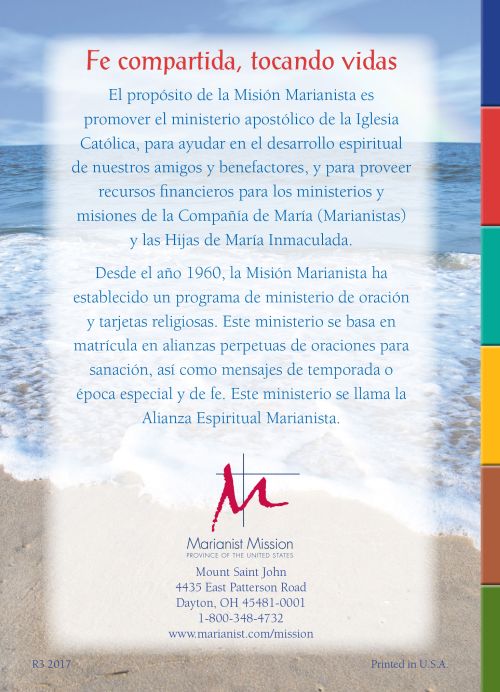 Fe compartida, tocando vidas

El propósito de la Misión Marianista es promover el ministerio apostólico de la Iglesia Católica, para ayudar en el desarrollo espiritual de nuestros amigos y benefactores, y para proveer recursos financieros para los ministerios y misiones de la Compañía de María (Marianistas) y las Hijas de María Inmaculada.

Desde el año 1960, la Misión Marianista ha establecido un programa de ministerio de oración y tarjetas religiosas. Este ministerio se basa en matrícula en alianzas perpetuas de oraciones para sanación, así como mensajes de temporada o época especial y de fe. Este ministerio se llama la Alianza Espiritual Marianista.

Marianist Mission
PROVINCE OF THE UNITED STATES

Mount Saint John
4435 East Patterson Road
Dayton, OH 45481-0001
1-800-348-4732
www.marianist.com/mission

R3 2017

Printed in U.S.A.